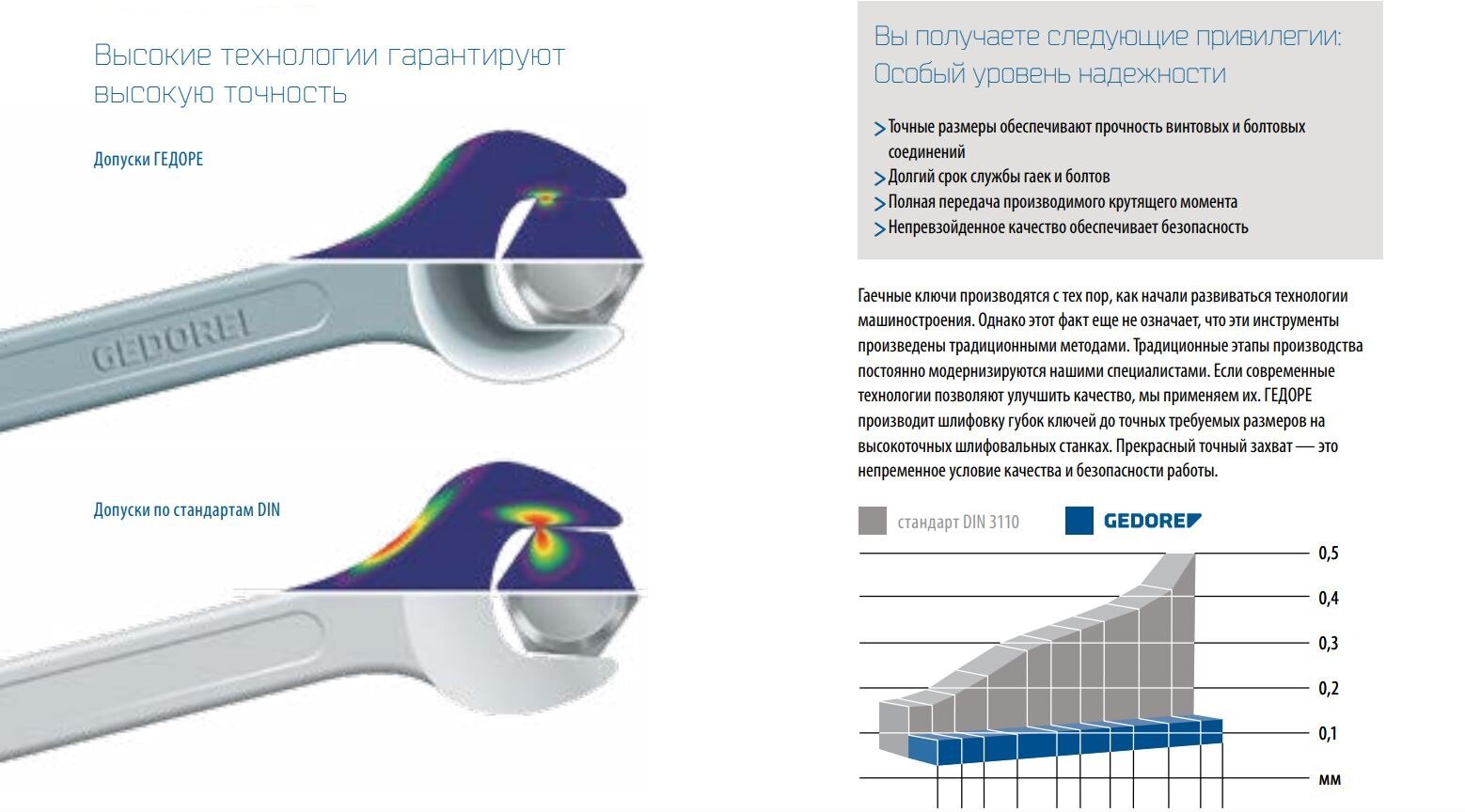 Высокие технологии гарантируют высокую точность

Допуски ГЕДОРЕ

GEDORE

Допуски по стандартам DIN

Вы получаете следующие привилегии: Особый уровень надежности

> Точные размеры обеспечивают прочность винтовых и болтовых соединений
> Долгий срок службы гаек и болтов
> Полная передача производимого крутящего момента
> Непревзойденное качество обеспечивает безопасность

Гаечные ключи производятся с тех пор, как начали развиваться технологии машиностроения. Однако этот факт еще не означает, что эти инструменты произведены традиционными методами. Традиционные этапы производства постоянно модернизируются нашими специалистами. Если современные технологии позволяют улучшить качество, мы применяем их. ГЕДОРЕ производит шлифовку губок ключей до точных требуемых размеров на высокоточных шлифовальных станках. Прекрасный точный захват — это непременное условие качества и безопасности работы.

стандарт DIN 3110 GEDORE

0,5
0,4
0,3
0,2
0,1
мм